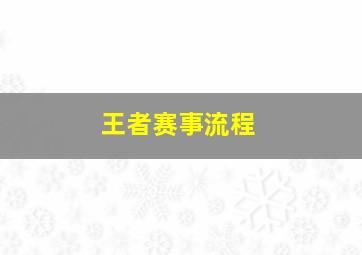 王者赛事流程